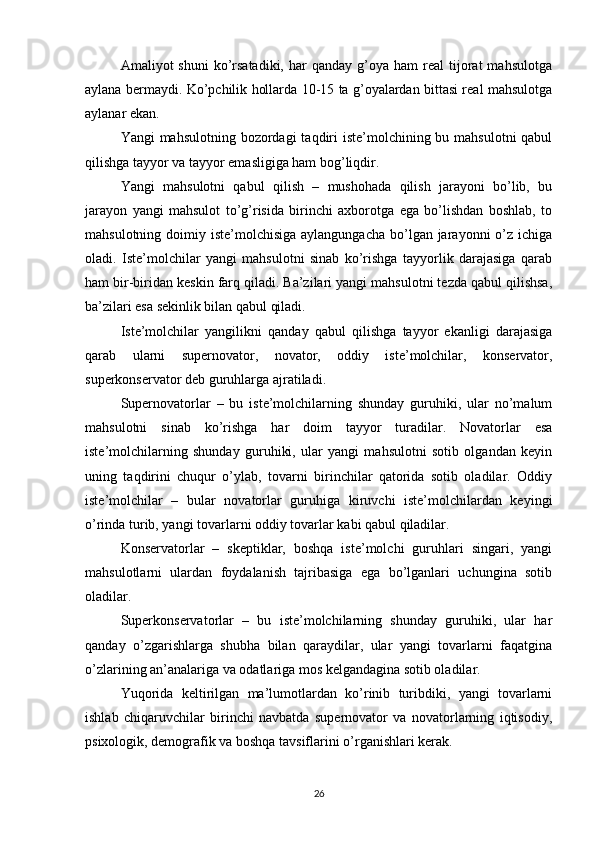 Amaliyot shuni ko’rsatadiki, har qanday g’oya ham real tijorat mahsulotga aylana bermaydi. Ko’pchilik hollarda 10-15 ta g’oyalardan bittasi real mahsulotga aylanar ekan.

Yangi mahsulotning bozordagi taqdiri iste’molchining bu mahsulotni qabul qilishga tayyor va tayyor emasligiga ham bog’liqdir.

Yangi mahsulotni qabul qilish – mushohada qilish jarayoni bo’lib, bu jarayon yangi mahsulot to’g’risida birinchi axborotga ega bo’lishdan boshlab, to mahsulotning doimiy iste’molchisiga aylangungacha bo’lgan jarayonni o’z ichiga oladi. Iste’molchilar yangi mahsulotni sinab ko’rishga tayyorlik darajasiga qarab ham bir-biridan keskin farq qiladi. Ba’zilari yangi mahsulotni tezda qabul qilishsa, ba’zilari esa sekinlik bilan qabul qiladi.

Iste’molchilar yangilikni qanday qabul qilishga tayyor ekanligi darajasiga qarab ularni supernovator, novator, oddiy iste’molchilar, konservator, superkonservator deb guruhlarga ajratiladi.

Supernovatorlar – bu iste’molchilarning shunday guruhiki, ular no’malum mahsulotni sinab ko’rishga har doim tayyor turadilar. Novatorlar esa iste’molchilarning shunday guruhiki, ular yangi mahsulotni sotib olgandan keyin uning taqdirini chuqur o’ylab, tovarni birinchilar qatorida sotib oladilar. Oddiy iste’molchilar – bular novatorlar guruhiga kiruvchi iste’molchilardan keyingi o’rinda turib, yangi tovarlarni oddiy tovarlar kabi qabul qiladilar.

Konservatorlar – skeptiklar, boshqa iste’molchi guruhlari singari, yangi mahsulotlarni ulardan foydalanish tajribasiga ega bo’lganlari uchungina sotib oladilar.

Superkonservatorlar – bu iste’molchilarning shunday guruhiki, ular har qanday o’zgarishlarga shubha bilan qaraydilar, ular yangi tovarlarni faqatgina o’zlarining an’analariga va odatlariga mos kelgandagina sotib oladilar.

Yuqorida keltirilgan ma’lumotlardan ko’rinib turibdiki, yangi tovarlarni ishlab chiqaruvchilar birinchi navbatda supernovator va novatorlarning iqtisodiy, psixologik, demografik va boshqa tavsiflarini o’rganishlari kerak.

26